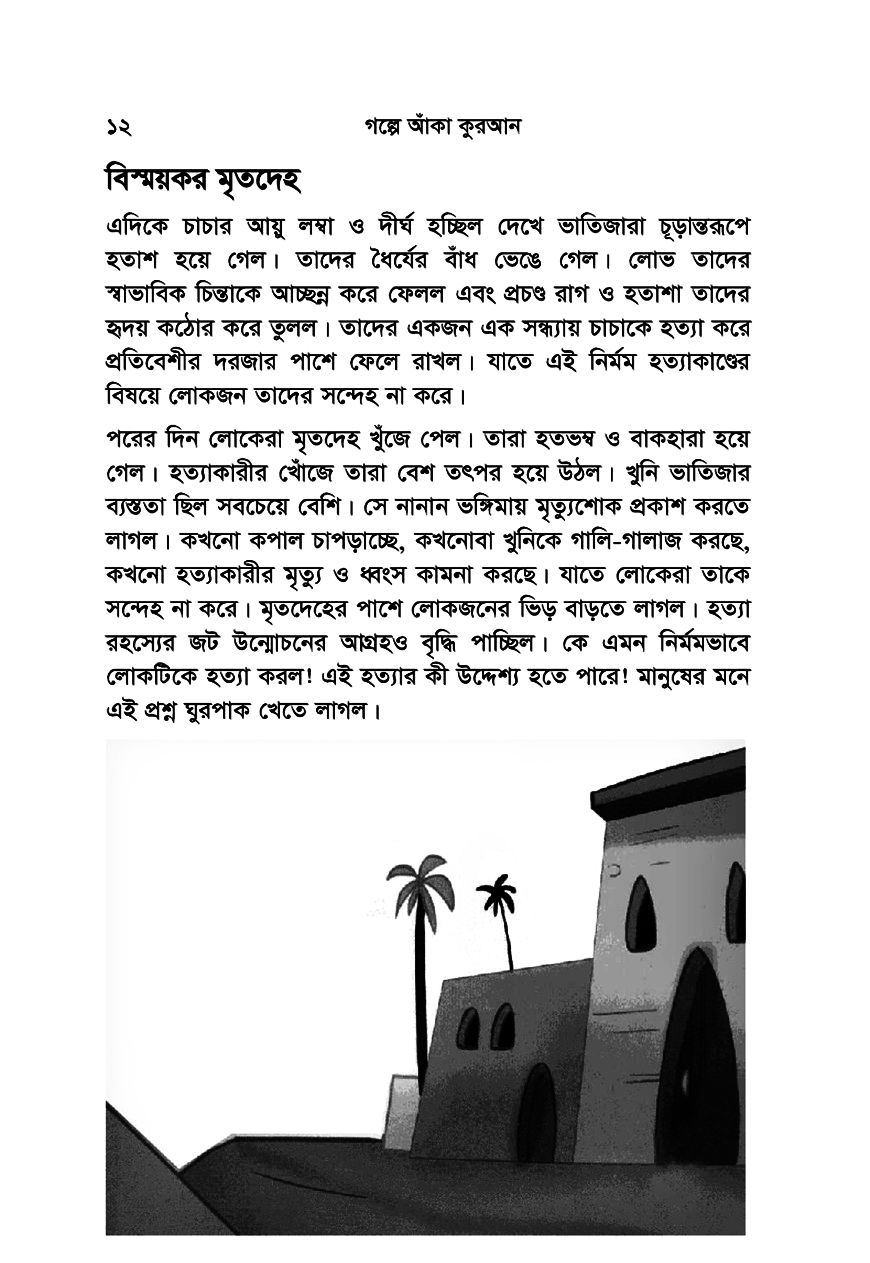 ১২ গল্পে আঁকা কুরআন

বিস্ময়কর মৃতদেহ

এদিকে চাচার আয়ু লম্বা ও দীর্ঘ হচ্ছিল দেখে ভাতিজারা চূড়ান্তরূপে হতাশ হয়ে গেল। তাদের ধৈর্যের বাঁধ ভেঙে গেল। লোভ তাদের স্বাভাবিক চিন্তাকে আচ্ছন্ন করে ফেলল এবং প্রচণ্ড রাগ ও হতাশা তাদের হৃদয় কঠোর করে তুলল। তাদের একজন এক সন্ধ্যায় চাচাকে হত্যা করে প্রতিবেশীর দরজার পাশে ফেলে রাখল। যাতে এই নির্মম হত্যাকাণ্ডের বিষয়ে লোকজন তাদের সন্দেহ না করে।

পরের দিন লোকেরা মৃতদেহ খুঁজে পেল। তারা হতভম্ব ও বাকহারা হয়ে গেল। হত্যাকারীর খোঁজে তারা বেশ তৎপর হয়ে উঠল। খুনি ভাতিজার ব্যস্ততা ছিল সবচেয়ে বেশি। সে নানান ভঙ্গিমায় মৃত্যুশোক প্রকাশ করতে লাগল। কখনো কপাল চাপড়াচ্ছে, কখনোবা খুনিকে গালি-গালাজ করছে, কখনো হত্যাকারীর মৃত্যু ও ধ্বংস কামনা করছে। যাতে লোকেরা তাকে সন্দেহ না করে। মৃতদেহের পাশে লোকজনের ভিড় বাড়তে লাগল। হত্যা রহস্যের জট উন্মোচনের আগ্রহও বৃদ্ধি পাচ্ছিল। কে এমন নির্মমভাবে লোকটিকে হত্যা করল! এই হত্যার কী উদ্দেশ্য হতে পারে! মানুষের মনে এই প্রশ্ন ঘুরপাক খেতে লাগল।